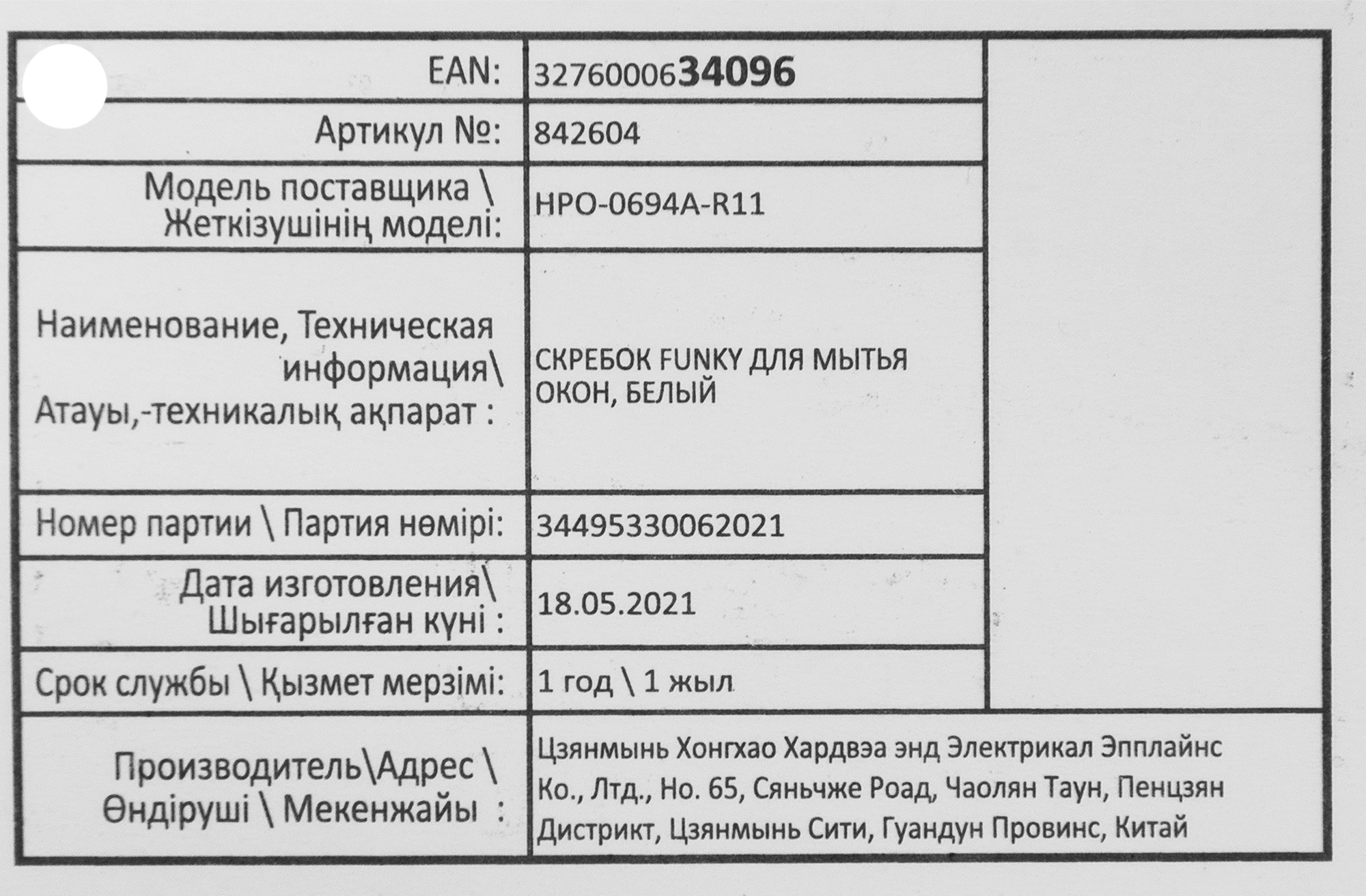 | EAN: | 3276000634096 |
|---|---|
| Артикул №: | 842604 |
| Модель поставщика \ Жеткізушінің моделі: | HPO-0694A-R11 |
| Наименование, Техническая информация\ Атауы,-техникалық ақпарат : | СКРЕБОК FUNKY ДЛЯ МЫТЬЯ ОКОН, БЕЛЫЙ |
| Номер партии \ Партия нөмірі: | 34495330062021 |
| Дата изготовления\ Шығарылған күні : | 18.05.2021 |
| Срок службы \ Қызмет мерзімі: | 1 год \ 1 жыл |
| Производитель\Адрес \ Өндіруші \ Мекенжайы : | Цзянмынь Хонгхао Хардвэа энд Электрикал Эпплайнс Ко., Лтд., Но. 65, Сяньчже Роад, Чаолян Таун, Пенцзян Дистрикт, Цзянмынь Сити, Гуандун Провинс, Китай |